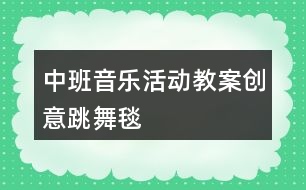 中班音乐活动教案创意跳舞毯